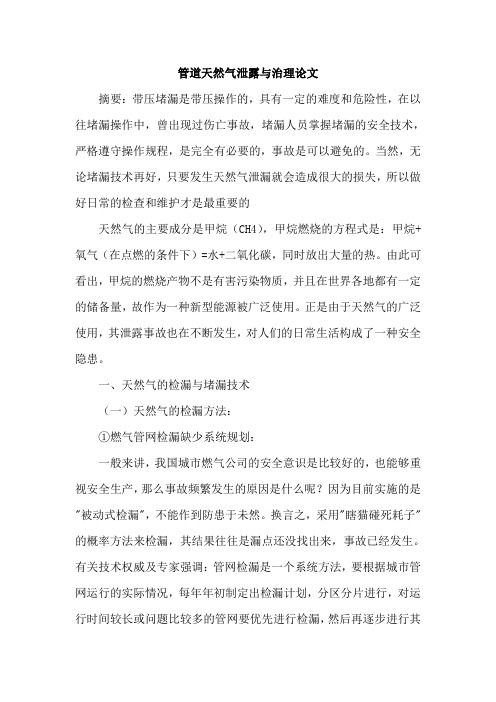 管道天然气泄露与治理论文

摘要：带压堵漏是带压操作的，具有一定的难度和危险性，在以往堵漏操作中，曾出现过伤亡事故，堵漏人员掌握堵漏的安全技术，严格遵守操作规程，是完全有必要的，事故是可以避免的。当然，无论堵漏技术再好，只要发生天然气泄漏就会造成很大的损失，所以做好日常的检查和维护才是最重要的

天然气的主要成分是甲烷（CH4），甲烷燃烧的方程式是：甲烷+氧气（在点燃的条件下）=水+二氧化碳，同时放出大量的热。由此可看出，甲烷的燃烧产物不是有害污染物质，并且在世界各地都有一定的储备量，故作为一种新型能源被广泛使用。正是由于天然气的广泛使用，其泄露事故也在不断发生，对人们的日常生活构成了一种安全隐患。

一、天然气的检漏与堵漏技术

（一）天然气的检漏方法：

①燃气管网检漏缺少系统规划：

一般来讲，我国城市燃气公司的安全意识是比较好的，也能够重视安全生产，那么事故频繁发生的原因是什么呢？因为目前实施的是"被动式检漏"，不能作到防患于未然。换言之，采用"瞎猫碰死耗子"的概率方法来检漏，其结果往往是漏点还没找出来，事故已经发生。有关技术权威及专家强调：管网检漏是一个系统方法，要根据城市管网运行的实际情况，每年年初制定出检漏计划，分区分片进行，对运行时间较长或问题比较多的管网要优先进行检漏，然后再逐步进行其